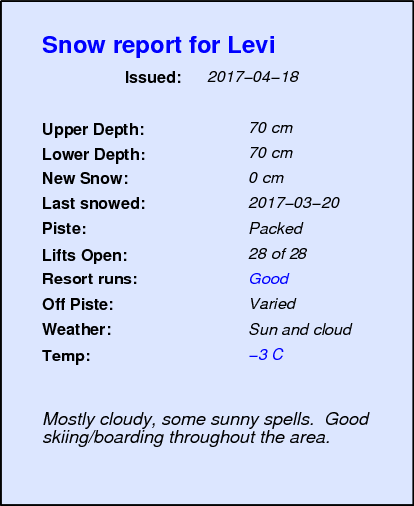 Snow report for Levi

Issued: 2017–04–18

Upper Depth: 70 cm
Lower Depth: 70 cm
New Snow: 0 cm
Last snowed: 2017–03–20
Piste: Packed
Lifts Open: 28 of 28
Resort runs: Good
Off Piste: Varied
Weather: Sun and cloud
Temp: –3 C

Mostly cloudy, some sunny spells. Good skiing/boarding throughout the area.